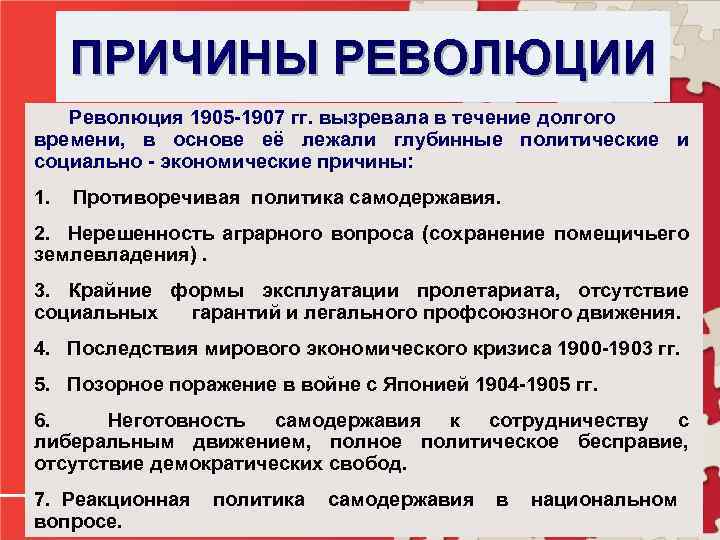 ПРИЧИНЫ РЕВОЛЮЦИИ

Революция 1905-1907 гг. вызревала в течение долгого времени, в основе её лежали глубинные политические и социально - экономические причины:

1. Противоречивая политика самодержавия.

2. Нерешенность аграрного вопроса (сохранение помещичьего землевладения) .

3. Крайние формы эксплуатации пролетариата, отсутствие социальных гарантий и легального профсоюзного движения.

4. Последствия мирового экономического кризиса 1900-1903 гг.

5. Позорное поражение в войне с Японией 1904-1905 гг.

6. Неготовность самодержавия к сотрудничеству с либеральным движением, полное политическое бесправие, отсутствие демократических свобод.

7. Реакционная политика самодержавия в национальном вопросе.